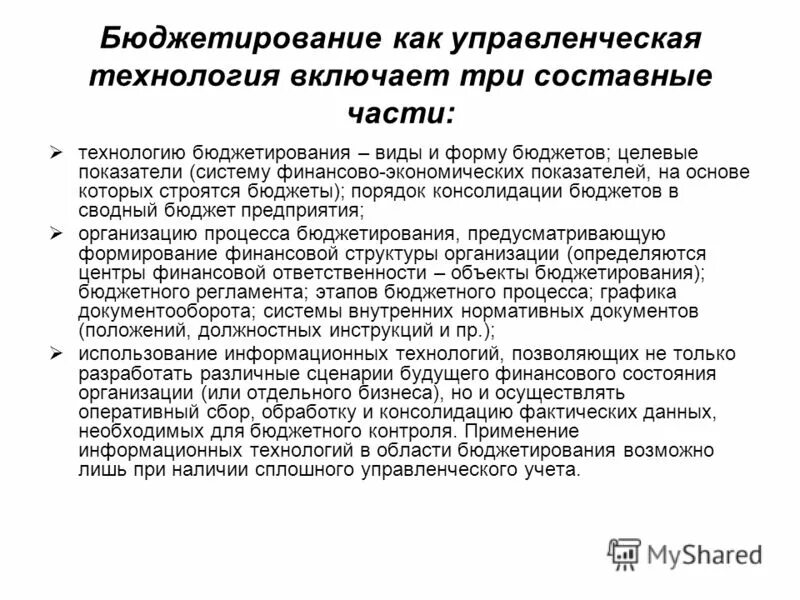 Бюджетирование как управленческая технология включает три составные части:

➢ технологию бюджетирования – виды и форму бюджетов; целевые показатели (систему финансово-экономических показателей, на основе которых строятся бюджеты); порядок консолидации бюджетов в сводный бюджет предприятия;

➢ организацию процесса бюджетирования, предусматривающую формирование финансовой структуры организации (определяются центры финансовой ответственности – объекты бюджетирования); бюджетного регламента; этапов бюджетного процесса; графика документооборота; системы внутренних нормативных документов (положений, должностных инструкций и пр.);

➢ использование информационных технологий, позволяющих не только разработать различные сценарии будущего финансового состояния организации (или отдельного бизнеса), но и осуществлять оперативный сбор, обработку и консолидацию фактических данных, необходимых для бюджетного контроля. Применение информационных технологий в области бюджетирования возможно лишь при наличии сплошного управленческого учета.

MyShared